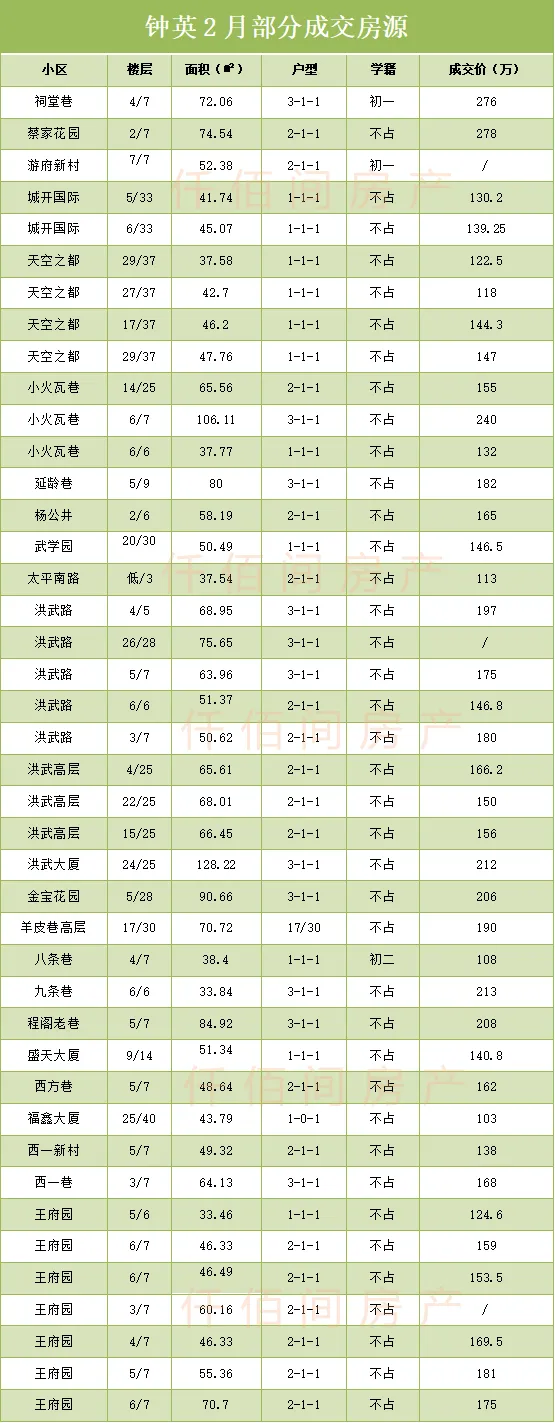 钟英2月部分成交房源

| 小区 | 楼层 | 面积（㎡） | 户型 | 学籍 | 成交价（万） |
|---|---|---|---|---|---|
| 祠堂巷 | 4/7 | 72.06 | 3-1-1 | 初一 | 276 |
| 蔡家花园 | 2/7 | 74.54 | 2-1-1 | 不占 | 278 |
| 游府新村 | 7/7 | 52.38 | 2-1-1 | 初一 | / |
| 城开国际 | 5/33 | 41.74 | 1-1-1 | 不占 | 130.2 |
| 城开国际 | 6/33 | 45.07 | 1-1-1 | 不占 | 139.25 |
| 天空之都 | 29/37 | 37.58 | 1-1-1 | 不占 | 122.5 |
| 天空之都 | 27/37 | 42.7 | 1-1-1 | 不占 | 118 |
| 天空之都 | 17/37 | 46.2 | 1-1-1 | 不占 | 144.3 |
| 天空之都 | 29/37 | 47.76 | 1-1-1 | 不占 | 147 |
| 小火瓦巷 | 14/25 | 65.56 | 2-1-1 | 不占 | 155 |
| 小火瓦巷 | 6/7 | 106.11 | 3-1-1 | 不占 | 240 |
| 小火瓦巷 | 6/6 | 37.77 | 1-1-1 | 不占 | 132 |
| 延龄巷 | 5/9 | 80 | 3-1-1 | 不占 | 182 |
| 杨公井 | 2/6 | 58.19 | 2-1-1 | 不占 | 165 |
| 武学园 | 20/30 | 50.49 | 1-1-1 | 不占 | 146.5 |
| 太平南路 | 低/3 | 37.54 | 2-1-1 | 不占 | 113 |
| 洪武路 | 4/5 | 68.95 | 3-1-1 | 不占 | 197 |
| 洪武路 | 26/28 | 75.65 | 3-1-1 | 不占 | / |
| 洪武路 | 5/7 | 63.96 | 3-1-1 | 不占 | 175 |
| 洪武路 | 6/6 | 51.37 | 2-1-1 | 不占 | 146.8 |
| 洪武路 | 3/7 | 50.62 | 2-1-1 | 不占 | 180 |
| 洪武高层 | 4/25 | 65.61 | 2-1-1 | 不占 | 166.2 |
| 洪武高层 | 22/25 | 68.01 | 2-1-1 | 不占 | 150 |
| 洪武高层 | 15/25 | 66.45 | 2-1-1 | 不占 | 156 |
| 洪武大厦 | 24/25 | 128.22 | 3-1-1 | 不占 | 212 |
| 金宝花园 | 5/28 | 90.66 | 3-1-1 | 不占 | 206 |
| 羊皮巷高层 | 17/30 | 70.72 | 17/30 | 不占 | 190 |
| 八条巷 | 4/7 | 38.4 | 1-1-1 | 初二 | 108 |
| 九条巷 | 6/6 | 33.84 | 3-1-1 | 不占 | 213 |
| 程阁老巷 | 5/7 | 84.92 | 3-1-1 | 不占 | 208 |
| 盛天大厦 | 9/14 | 51.34 | 1-1-1 | 不占 | 140.8 |
| 西方巷 | 5/7 | 48.64 | 2-1-1 | 不占 | 162 |
| 福鑫大厦 | 25/40 | 43.79 | 1-0-1 | 不占 | 103 |
| 西一新村 | 5/7 | 49.32 | 2-1-1 | 不占 | 138 |
| 西一巷 | 3/7 | 64.13 | 3-1-1 | 不占 | 168 |
| 王府园 | 5/6 | 33.46 | 1-1-1 | 不占 | 124.6 |
| 王府园 | 6/7 | 46.33 | 2-1-1 | 不占 | 159 |
| 王府园 | 6/7 | 46.49 | 2-1-1 | 不占 | 153.5 |
| 王府园 | 3/7 | 60.16 | 2-1-1 | 不占 | / |
| 王府园 | 4/7 | 46.33 | 2-1-1 | 不占 | 169.5 |
| 王府园 | 5/7 | 55.36 | 2-1-1 | 不占 | 181 |
| 王府园 | 6/7 | 70.7 | 2-1-1 | 不占 | 175 |

仟佰间房产